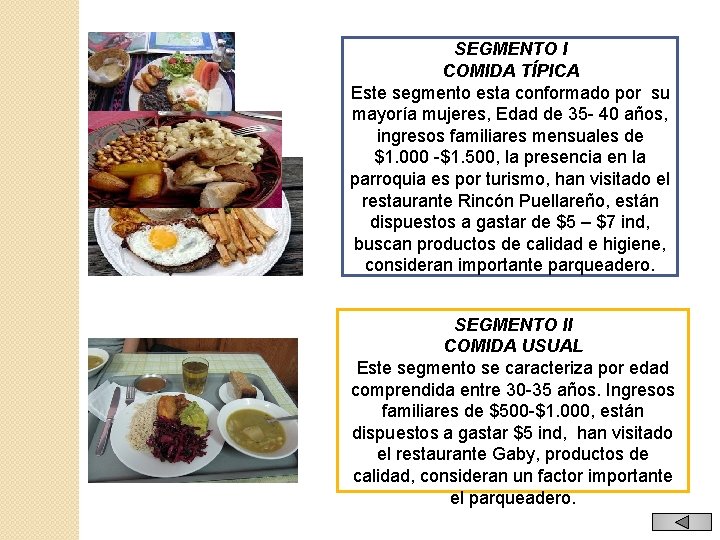 SEGMENTO I
COMIDA TÍPICA

Este segmento esta conformado por su mayoría mujeres, Edad de 35- 40 años, ingresos familiares mensuales de $1.000 -$1.500, la presencia en la parroquia es por turismo, han visitado el restaurante Rincón Puellareño, están dispuestos a gastar de $5 – $7 ind, buscan productos de calidad e higiene, consideran importante parqueadero.

SEGMENTO II
COMIDA USUAL

Este segmento se caracteriza por edad comprendida entre 30-35 años. Ingresos familiares de $500-$1.000, están dispuestos a gastar $5 ind, han visitado el restaurante Gaby, productos de calidad, consideran un factor importante el parqueadero.